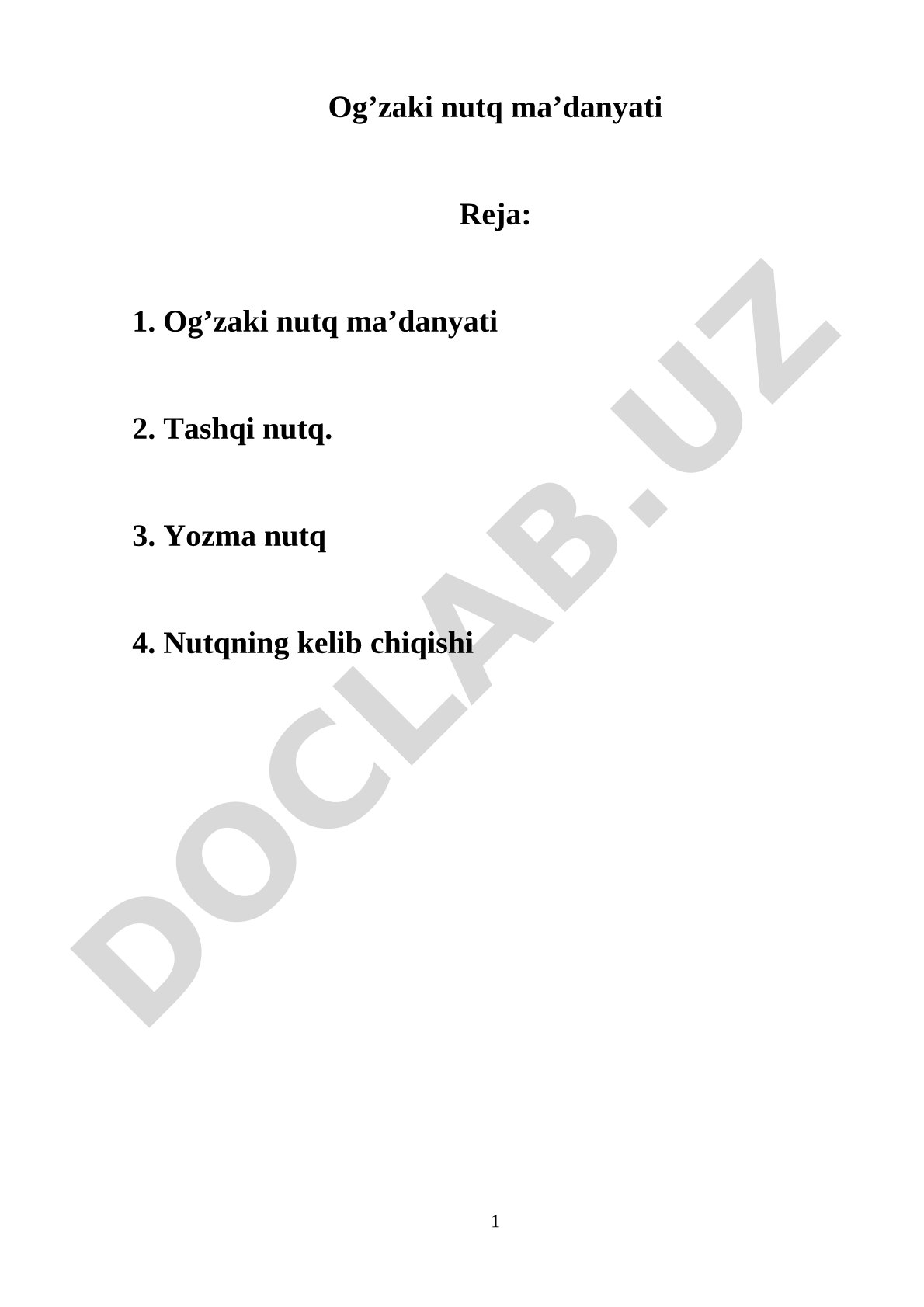 Og’zaki nutq ma’danyati

Reja:

1. Og’zaki nutq ma’danyati

2. Tashqi nutq.

3. Yozma nutq

4. Nutqning kelib chiqishi

DOCLAB.UZ

1